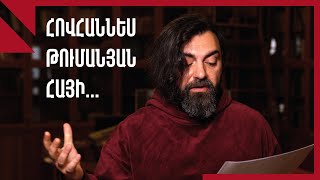 ՀՈՎՀԱՆՆԵՍ
ԹՈՒՄԱՆՅԱՆ
ՀԱՅԻ...